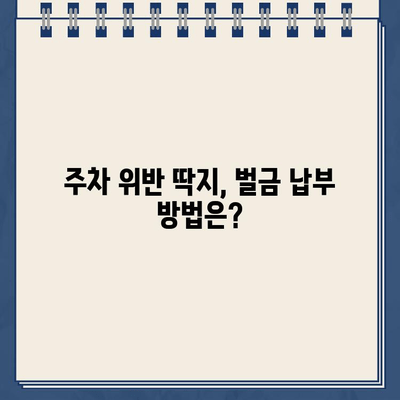 주차 위반 딱지, 벌금 납부 방법은?